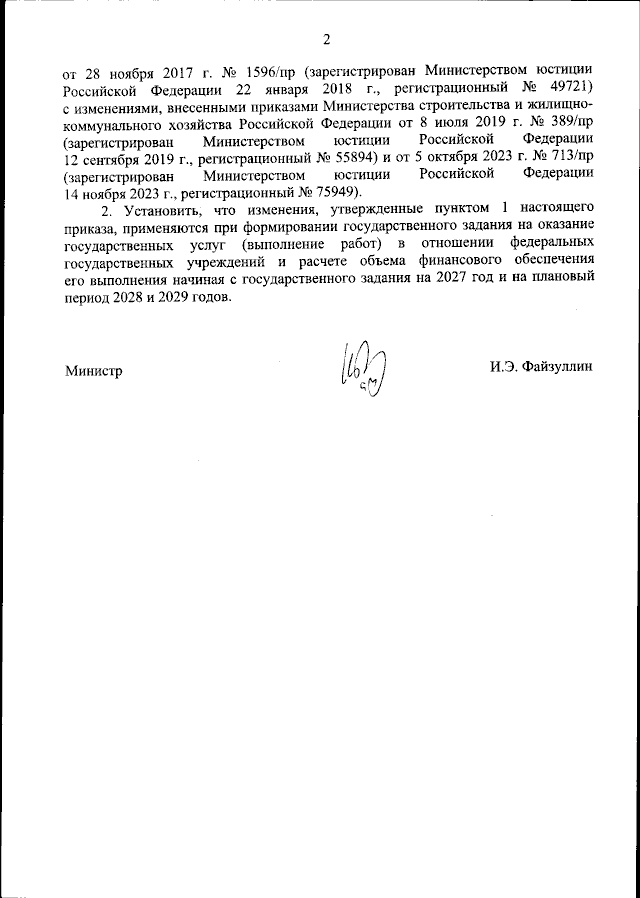 2

от 28 ноября 2017 г. № 1596/пр (зарегистрирован Министерством юстиции Российской Федерации 22 января 2018 г., регистрационный № 49721) с изменениями, внесенными приказами Министерства строительства и жилищно-коммунального хозяйства Российской Федерации от 8 июля 2019 г. № 389/пр (зарегистрирован Министерством юстиции Российской Федерации 12 сентября 2019 г., регистрационный № 55894) и от 5 октября 2023 г. № 713/пр (зарегистрирован Министерством юстиции Российской Федерации 14 ноября 2023 г., регистрационный № 75949).

2. Установить, что изменения, утвержденные пунктом 1 настоящего приказа, применяются при формировании государственного задания на оказание государственных услуг (выполнение работ) в отношении федеральных государственных учреждений и расчете объема финансового обеспечения его выполнения начиная с государственного задания на 2027 год и на плановый период 2028 и 2029 годов.

Министр

И.Э. Файзуллин